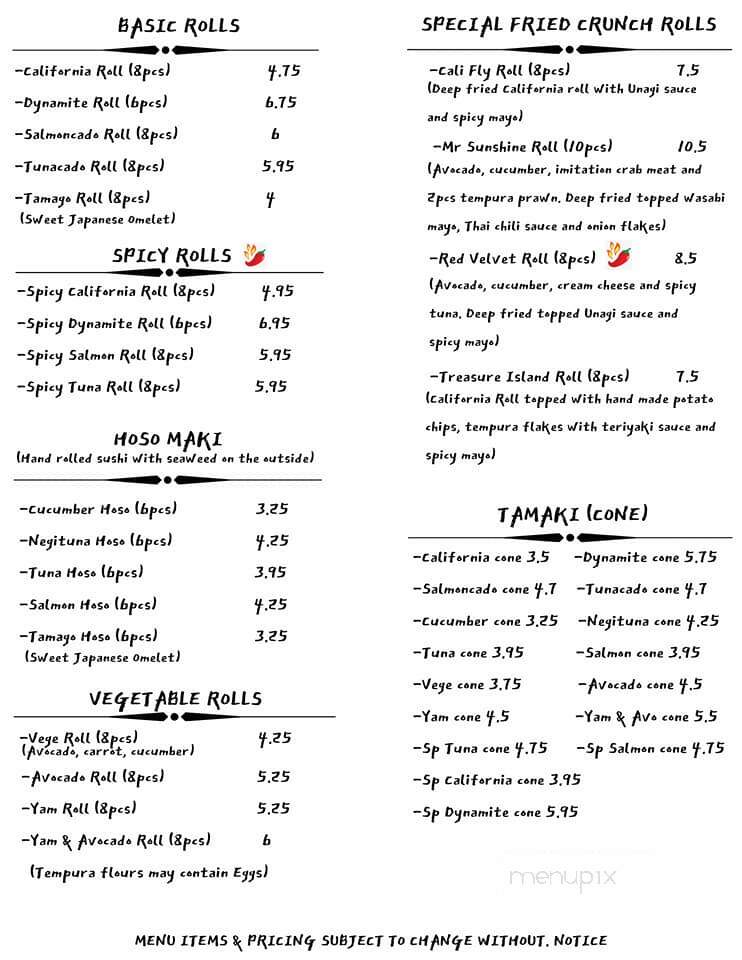 BASIC ROLLS

-California Roll (8pcs) 4.75

-Dynamite Roll (6pcs) 6.75

-Salmoncado Roll (8pcs) 6

-Tunacado Roll (8pcs) 5.95

-Tamago Roll (8pcs) 4
(Sweet Japanese Omelet)

SPICY ROLLS

-Spicy California Roll (8pcs) 4.95

-Spicy Dynamite Roll (6pcs) 6.95

-Spicy Salmon Roll (8pcs) 5.95

-Spicy Tuna Roll (8pcs) 5.95

HOSO MAKI
(Hand rolled sushi with seaweed on the outside)

-Cucumber Hoso (6pcs) 3.25

-Negituna Hoso (6pcs) 4.25

-Tuna Hoso (6pcs) 3.95

-Salmon Hoso (6pcs) 4.25

-Tamago Hoso (6pcs) 3.25
(Sweet Japanese Omelet)

VEGETABLE ROLLS

-Vege Roll (8pcs) 4.25
(Avocado, carrot, cucumber)

-Avocado Roll (8pcs) 5.25

-Yam Roll (8pcs) 5.25

-Yam & Avocado Roll (8pcs) 6

(Tempura flours may contain Eggs)

SPECIAL FRIED CRUNCH ROLLS

-Cali Fly Roll (8pcs) 7.5
(Deep fried California roll with Unagi sauce and spicy mayo)

-Mr Sunshine Roll (10pcs) 10.5
(Avocado, cucumber, imitation crab meat and 2pcs tempura prawn. Deep fried topped Wasabi mayo, Thai chili sauce and onion flakes)

-Red Velvet Roll (8pcs) 8.5
(Avocado, cucumber, cream cheese and spicy tuna. Deep fried topped Unagi sauce and spicy mayo)

-Treasure Island Roll (8pcs) 7.5
(California Roll topped with hand made potato chips, tempura flakes with teriyaki sauce and spicy mayo)

TAMAKI (CONE)

-California cone 3.5

-Salmoncado cone 4.7

-Cucumber cone 3.25

-Tuna cone 3.95

-Vege cone 3.75

-Yam cone 4.5

-Sp Tuna cone 4.75

-Sp California cone 3.95

-Sp Dynamite cone 5.95

-Dynamite cone 5.75

-Tunacado cone 4.7

-Negituna cone 4.25

-Salmon cone 3.95

-Avocado cone 4.5

-Yam & Avo cone 5.5

-Sp Salmon cone 4.75

menupix

MENU ITEMS & PRICING SUBJECT TO CHANGE WITHOUT. NOTICE